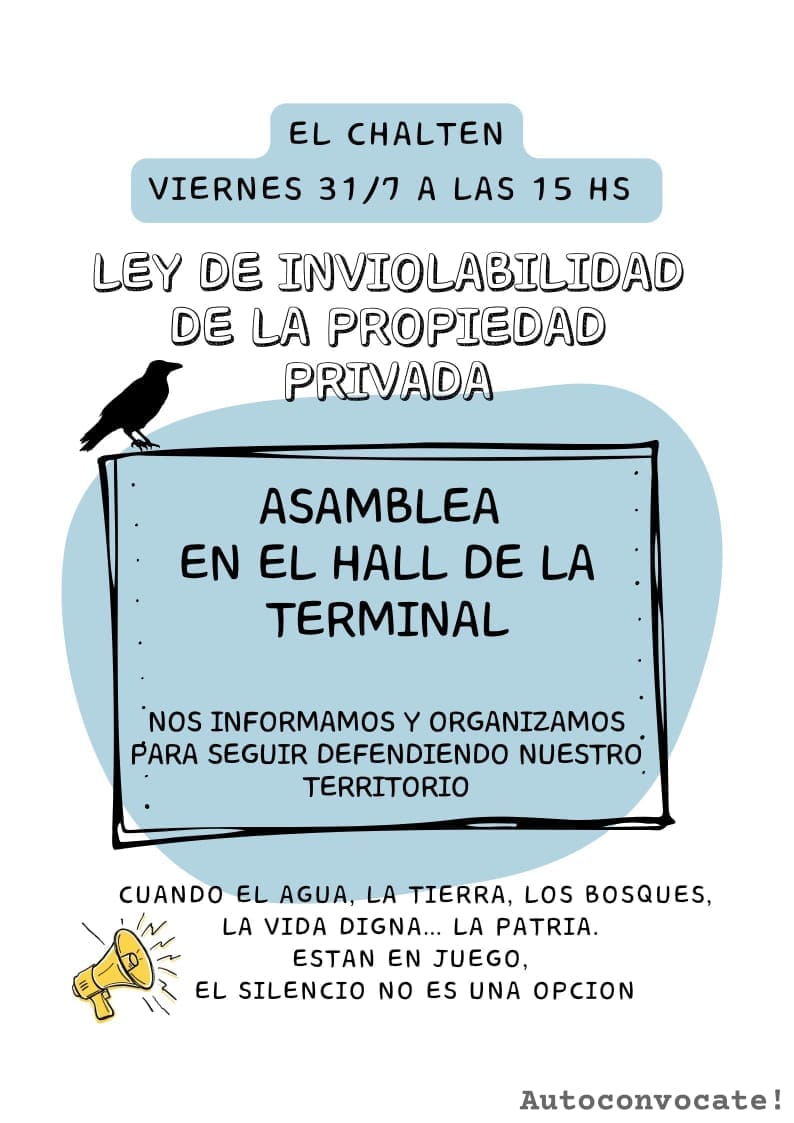 EL CHALTEN
VIERNES 31/7 A LAS 15 HS

LEY DE INVIOLABILIDAD DE LA PROPIEDAD PRIVADA

ASAMBLEA EN EL HALL DE LA TERMINAL

NOS INFORMAMOS Y ORGANIZAMOS PARA SEGUIR DEFENDIENDO NUESTRO TERRITORIO

CUANDO EL AGUA, LA TIERRA, LOS BOSQUES, LA VIDA DIGNA... LA PATRIA. ESTAN EN JUEGO, EL SILENCIO NO ES UNA OPCION

Autoconvocate!